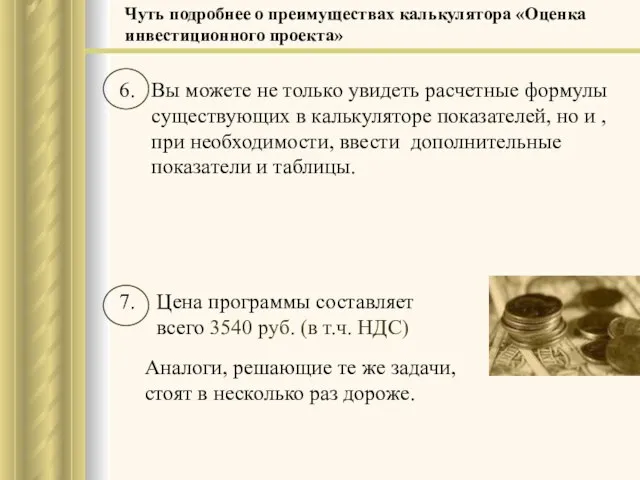 Чуть подробнее о преимуществах калькулятора «Оценка инвестиционного проекта»

6. Вы можете не только увидеть расчетные формулы существующих в калькуляторе показателей, но и , при необходимости, ввести дополнительные показатели и таблицы.

7. Цена программы составляет всего 3540 руб. (в т.ч. НДС)

Аналоги, решающие те же задачи, стоят в несколько раз дороже.